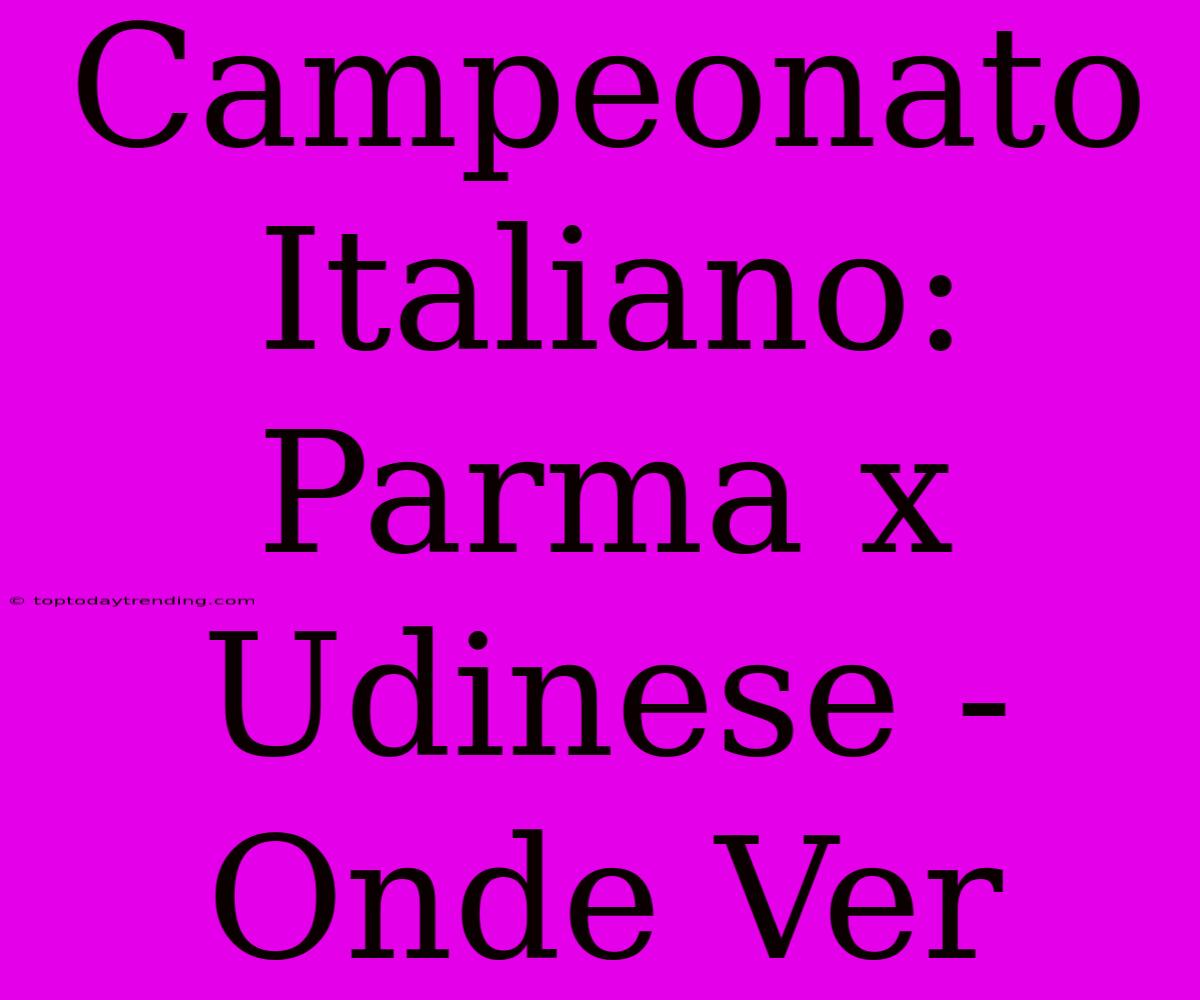 Campeonato Italiano: Parma x Udinese - Onde Ver

© toptodaytrending.com